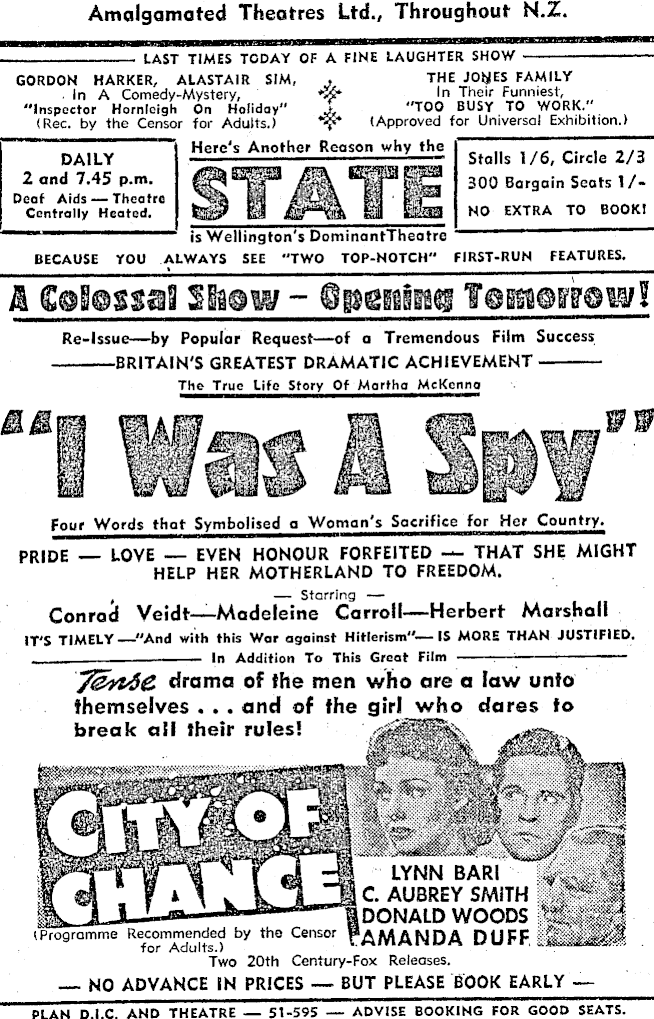 Amalgamated Theatres Ltd., Throughout N.Z.

LAST TIMES TODAY OF A FINE LAUGHTER SHOW

GORDON HARKER, ALASTAIR SIM, In A Comedy-Mystery, "Inspector Hornleigh On Holiday" (Rec. by the Censor for Adults.)

THE JONES FAMILY In Their Funniest, "TOO BUSY TO WORK." (Approved for Universal Exhibition.)

DAILY 2 and 7.45 p.m. Deaf Aids — Theatre Centrally Heated.

Here's Another Reason why the STATE is Wellington's Dominant Theatre

Stalls 1/6, Circle 2/3 300 Bargain Seats 1/- NO EXTRA TO BOOK!

BECAUSE YOU ALWAYS SEE "TWO TOP-NOTCH" FIRST-RUN FEATURES.

A Colossal Show — Opening Tomorrow!

Re-Issue—by Popular Request—of a Tremendous Film Success

BRITAIN'S GREATEST DRAMATIC ACHIEVEMENT

The True Life Story Of Martha McKenna

"I Was A Spy"

Four Words that Symbolised a Woman's Sacrifice for Her Country.

PRIDE — LOVE — EVEN HONOUR FORFEITED — THAT SHE MIGHT HELP HER MOTHERLAND TO FREEDOM.

— Starring —

Conrad Veidt—Madeleine Carroll—Herbert Marshall

IT'S TIMELY—"And with this War against Hitlerism"— IS MORE THAN JUSTIFIED.

In Addition To This Great Film

Tense drama of the men who are a law unto themselves . . . and of the girl who dares to break all their rules!

CITY OF CHANCE

LYNN BARI
C. AUBREY SMITH
DONALD WOODS
AMANDA DUFF

(Programme Recommended by the Censor for Adults.)

Two 20th Century-Fox Releases.

— NO ADVANCE IN PRICES — BUT PLEASE BOOK EARLY —

PLAN D.I.C. AND THEATRE — 51-595 — ADVISE BOOKING FOR GOOD SEATS.